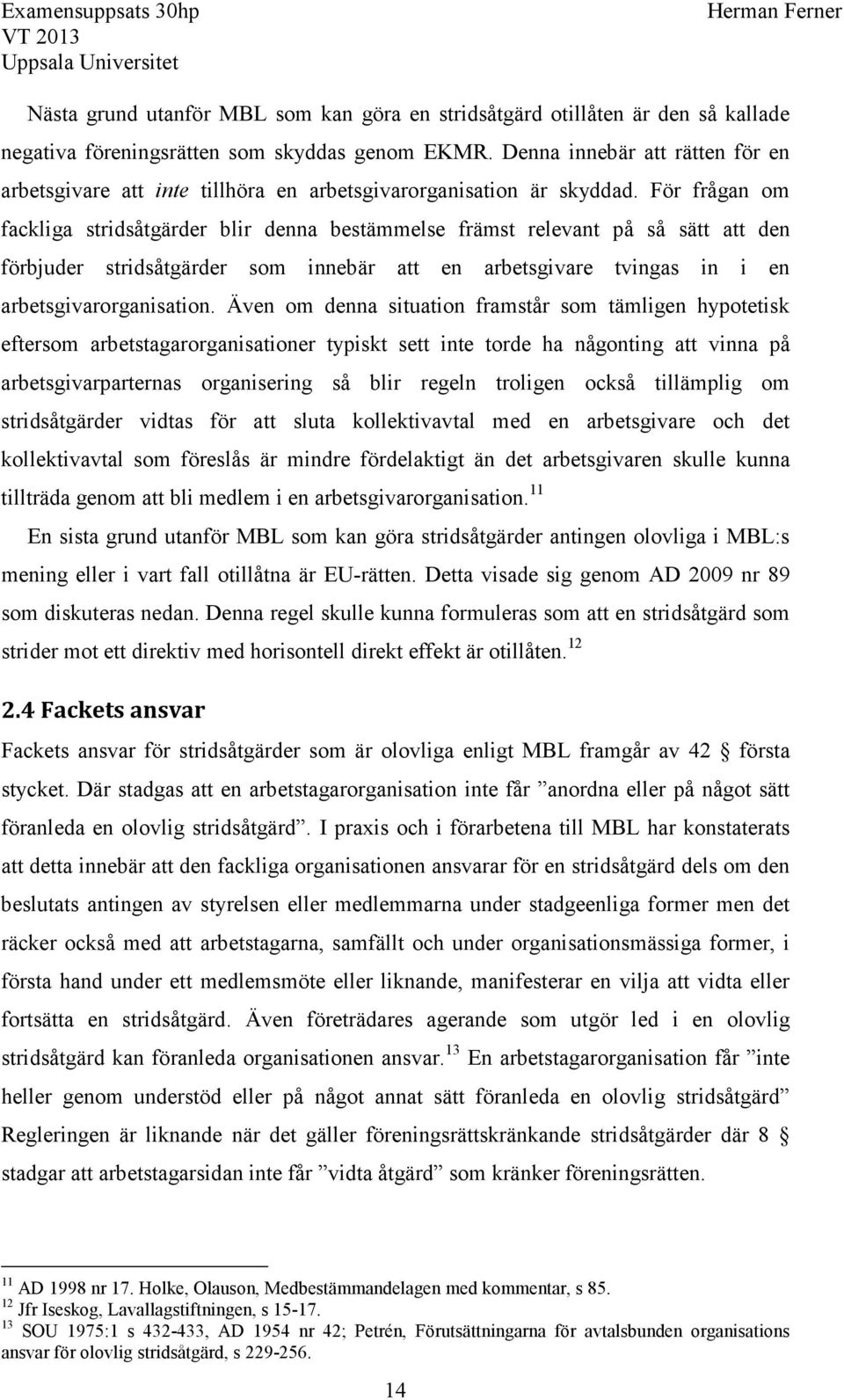 Examensuppsats 30hp
VT 2013
Uppsala Universitet

Herman Ferner

Nästa grund utanför MBL som kan göra en stridsåtgärd otillåten är den så kallade negativa föreningsrätten som skyddas genom EKMR. Denna innebär att rätten för en arbetsgivare att inte tillhöra en arbetsgivarorganisation är skyddad. För frågan om fackliga stridsåtgärder blir denna bestämmelse främst relevant på så sätt att den förbjuder stridsåtgärder som innebär att en arbetsgivare tvingas in i en arbetsgivarorganisation. Även om denna situation framstår som tämligen hypotetisk eftersom arbetstagarorganisationer typiskt sett inte torde ha någonting att vinna på arbetsgivarparternas organisering så blir regeln troligen också tillämplig om stridsåtgärder vidtas för att sluta kollektivavtal med en arbetsgivare och det kollektivavtal som föreslås är mindre fördelaktigt än det arbetsgivaren skulle kunna tillträda genom att bli medlem i en arbetsgivarorganisation.$^{11}$

En sista grund utanför MBL som kan göra stridsåtgärder antingen olovliga i MBL:s mening eller i vart fall otillåtna är EU-rätten. Detta visade sig genom AD 2009 nr 89 som diskuteras nedan. Denna regel skulle kunna formuleras som att en stridsåtgärd som strider mot ett direktiv med horisontell direkt effekt är otillåten.$^{12}$

2.4 Fackets ansvar

Fackets ansvar för stridsåtgärder som är olovliga enligt MBL framgår av 42 § första stycket. Där stadgas att en arbetstagarorganisation inte får ”anordna eller på något sätt föranleda en olovlig stridsåtgärd”. I praxis och i förarbetena till MBL har konstaterats att detta innebär att den fackliga organisationen ansvarar för en stridsåtgärd dels om den beslutats antingen av styrelsen eller medlemmarna under stadgeenliga former men det räcker också med att arbetstagarna, samfällt och under organisationsmässiga former, i första hand under ett medlemsmöte eller liknande, manifesterar en vilja att vidta eller fortsätta en stridsåtgärd. Även företrädares agerande som utgör led i en olovlig stridsåtgärd kan föranleda organisationen ansvar.$^{13}$ En arbetstagarorganisation får ”inte heller genom understöd eller på något annat sätt föranleda en olovlig stridsåtgärd” Regleringen är liknande när det gäller föreningsrättskränkande stridsåtgärder där 8 § stadgar att arbetstagarsidan inte får ”vidta åtgärd” som kränker föreningsrätten.

$^{11}$ AD 1998 nr 17. Holke, Olauson, Medbestämmandelagen med kommentar, s 85.
$^{12}$ Jfr Iseskog, Lavallagstiftningen, s 15-17.
$^{13}$ SOU 1975:1 s 432-433, AD 1954 nr 42; Petrén, Förutsättningarna för avtalsbunden organisations ansvar för olovlig stridsåtgärd, s 229-256.

14